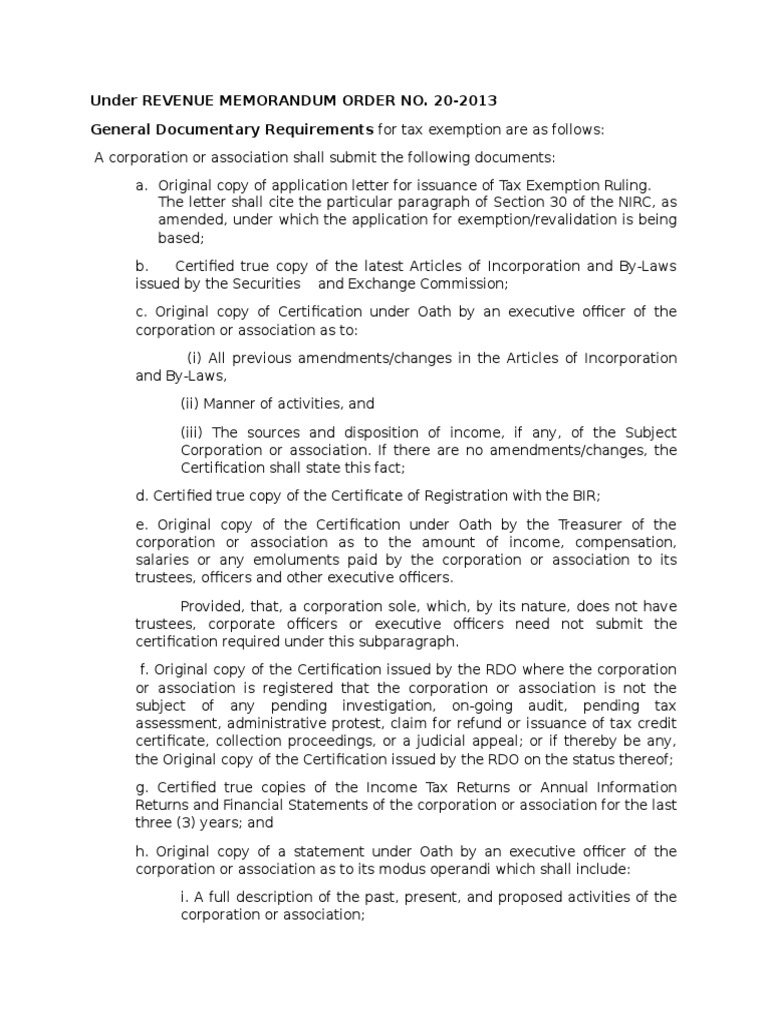 Under REVENUE MEMORANDUM ORDER NO. 20-2013

General Documentary Requirements for tax exemption are as follows:

A corporation or association shall submit the following documents:

a. Original copy of application letter for issuance of Tax Exemption Ruling. The letter shall cite the particular paragraph of Section 30 of the NIRC, as amended, under which the application for exemption/revalidation is being based;

b. Certified true copy of the latest Articles of Incorporation and By-Laws issued by the Securities and Exchange Commission;

c. Original copy of Certification under Oath by an executive officer of the corporation or association as to:

(i) All previous amendments/changes in the Articles of Incorporation and By-Laws,

(ii) Manner of activities, and

(iii) The sources and disposition of income, if any, of the Subject Corporation or association. If there are no amendments/changes, the Certification shall state this fact;

d. Certified true copy of the Certificate of Registration with the BIR;

e. Original copy of the Certification under Oath by the Treasurer of the corporation or association as to the amount of income, compensation, salaries or any emoluments paid by the corporation or association to its trustees, officers and other executive officers.

Provided, that, a corporation sole, which, by its nature, does not have trustees, corporate officers or executive officers need not submit the certification required under this subparagraph.

f. Original copy of the Certification issued by the RDO where the corporation or association is registered that the corporation or association is not the subject of any pending investigation, on-going audit, pending tax assessment, administrative protest, claim for refund or issuance of tax credit certificate, collection proceedings, or a judicial appeal; or if thereby be any, the Original copy of the Certification issued by the RDO on the status thereof;

g. Certified true copies of the Income Tax Returns or Annual Information Returns and Financial Statements of the corporation or association for the last three (3) years; and

h. Original copy of a statement under Oath by an executive officer of the corporation or association as to its modus operandi which shall include:

i. A full description of the past, present, and proposed activities of the corporation or association;